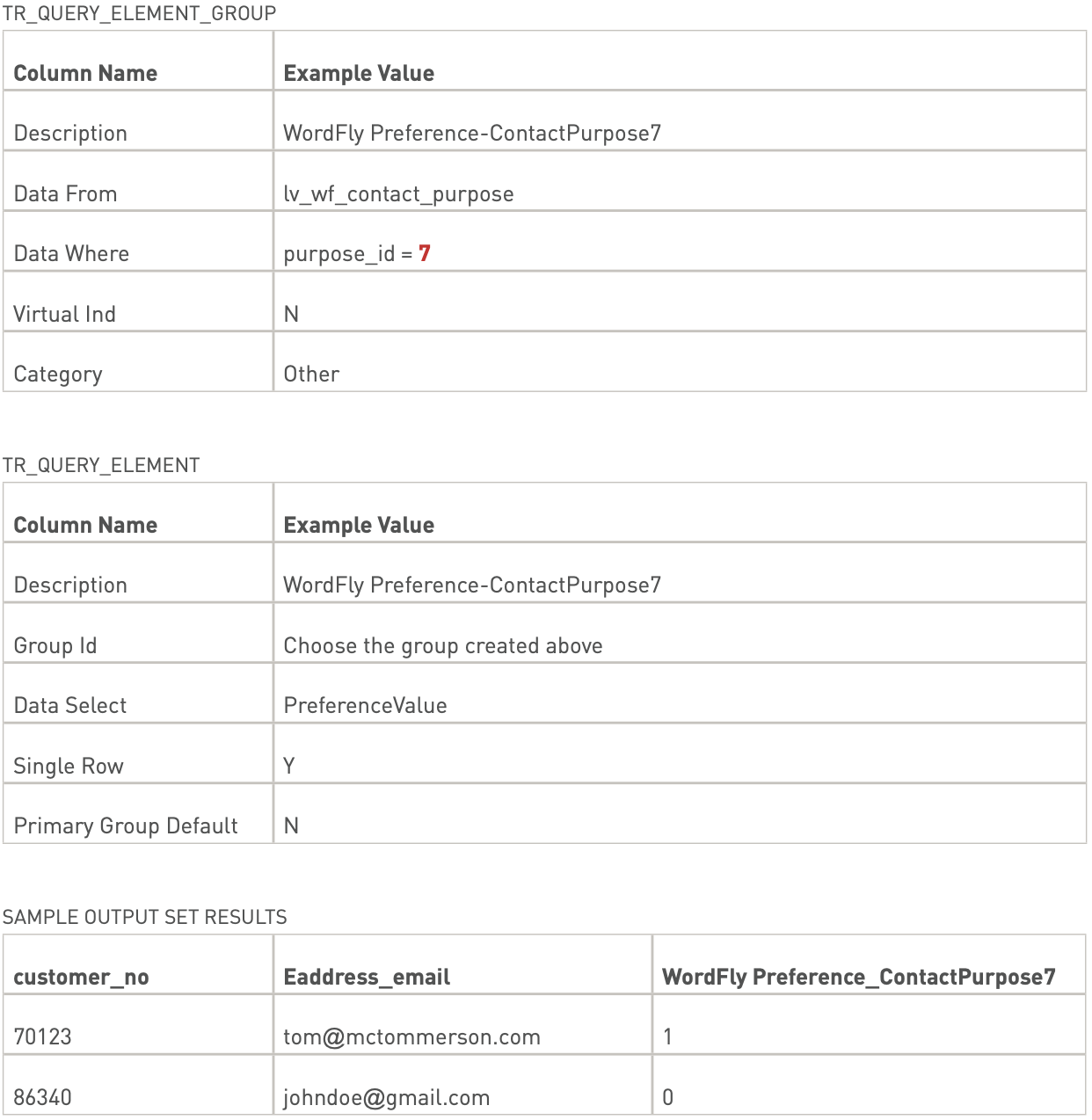 TR_QUERY_ELEMENT_GROUP

| Column Name | Example Value |
|---|---|
| Description | WordFly Preference-ContactPurpose7 |
| Data From | lv_wf_contact_purpose |
| Data Where | purpose_id = 7 |
| Virtual Ind | N |
| Category | Other |

TR_QUERY_ELEMENT

| Column Name | Example Value |
|---|---|
| Description | WordFly Preference-ContactPurpose7 |
| Group Id | Choose the group created above |
| Data Select | PreferenceValue |
| Single Row | Y |
| Primary Group Default | N |

SAMPLE OUTPUT SET RESULTS

| customer_no | Eaddress_email | WordFly Preference_ContactPurpose7 |
|---|---|---|
| 70123 | tom@mctommerson.com | 1 |
| 86340 | johndoe@gmail.com | 0 |